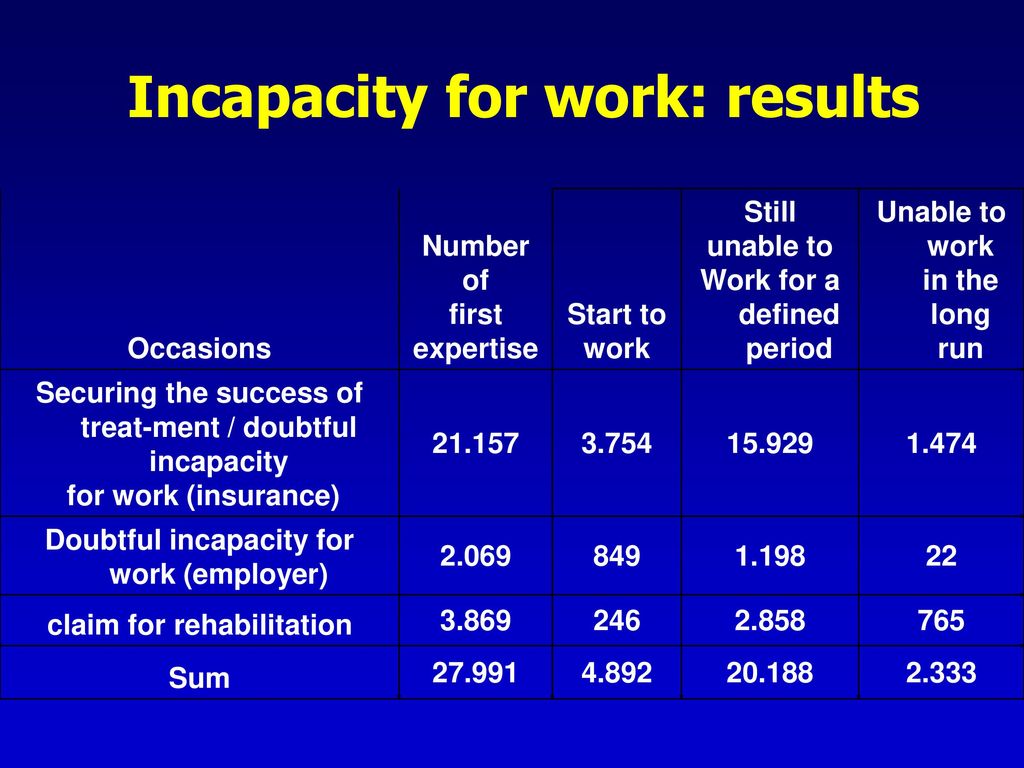 Incapacity for work: results

| Occasions | Number of first expertise | Start to work | Still unable to Work for a defined period | Unable to work in the long run |
|---|---|---|---|---|
| Securing the success of treat-ment / doubtful incapacity for work (insurance) | 21.157 | 3.754 | 15.929 | 1.474 |
| Doubtful incapacity for work (employer) | 2.069 | 849 | 1.198 | 22 |
| claim for rehabilitation | 3.869 | 246 | 2.858 | 765 |
| Sum | 27.991 | 4.892 | 20.188 | 2.333 |